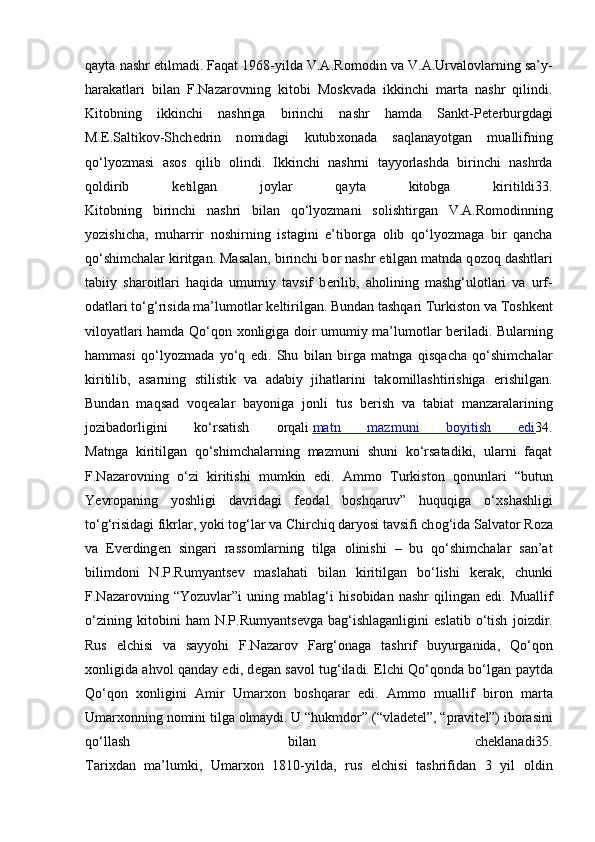 qayta nashr etilmadi. Faqat 1968-yilda V.A.Romodin va V.A.Urvalovlarning sa’y-harakatlari bilan F.Nazarovning kitobi Moskvada ikkinchi marta nashr qilindi. Kitobning ikkinchi nashriga birinchi nashr hamda Sankt-Peterburgdagi M.E.Saltikov-Shchedrin nomidagi kutubxonada saqlanayotgan muallifning qo‘lyozmasi asos qilib olindi. Ikkinchi nashrni tayyorlashda birinchi nashrda qoldirib ketilgan joylar qayta kitobga kiritildi33.
Kitobning birinchi nashri bilan qo‘lyozmani solishtirgan V.A.Romodinning yozishicha, muharrir noshirning istagini e’tiborga olib qo‘lyozmaga bir qancha qo‘shimchalar kiritgan. Masalan, birinchi bor nashr etilgan matnda qozoq dashtlari tabiiy sharoitlari haqida umumiy tavsif berilib, aholining mashg‘ulotlari va urf-odatlari to‘g‘risida ma’lumotlar keltirilgan. Bundan tashqari Turkiston va Toshkent viloyatlari hamda Qo‘qon xonligiga doir umumiy ma’lumotlar beriladi. Bularning hammasi qo‘lyozmada yo‘q edi. Shu bilan birga matnga qisqacha qo‘shimchalar kiritilib, asarning stilistik va adabiy jihatlarini takomillashtirishiga erishilgan. Bundan maqsad voqealar bayoniga jonli tus berish va tabiat manzaralarining jozibadorligini ko‘rsatish orqali matn mazmuni boyitish edi34. Matnga kiritilgan qo‘shimchalarning mazmuni shuni ko‘rsatadiki, ularni faqat F.Nazarovning o‘zi kiritishi mumkin edi. Ammo Turkiston qonunlari “butun Yevropaning yoshligi davridagi feodal boshqaruv” huquqiga o‘xshashligi to‘g‘risidagi fikrlar, yoki tog‘lar va Chirchiq daryosi tavsifi chog‘ida Salvator Roza va Everdingen singari rassomlarning tilga olinishi – bu qo‘shimchalar san’at bilimdoni N.P.Rumyantsev maslahati bilan kiritilgan bo‘lishi kerak, chunki F.Nazarovning “Yozuvlar”i uning mablag‘i hisobidan nashr qilingan edi. Muallif o‘zining kitobini ham N.P.Rumyantsevga bag‘ishlaganligini eslatib o‘tish joizdir. Rus elchisi va sayyohi F.Nazarov Farg‘onaga tashrif buyurganida, Qo‘qon xonligida ahvol qanday edi, degan savol tug‘iladi. Elchi Qo‘qonda bo‘lgan paytda Qo‘qon xonligini Amir Umarxon boshqarar edi. Ammo muallif biron marta Umarxonning nomini tilga olmaydi. U “hukmdor” (“vladetel”, “pravitel”) iborasini qo‘llash bilan cheklanadi35.
Tarixdan ma’lumki, Umarxon 1810-yilda, rus elchisi tashrifidan 3 yil oldin